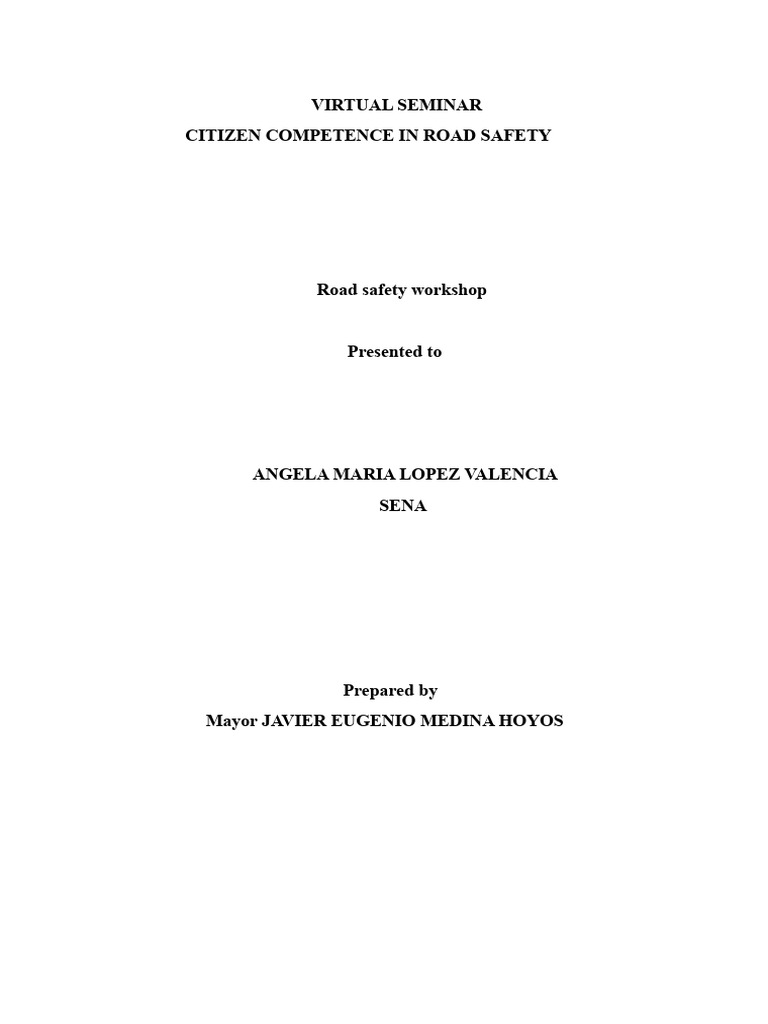 VIRTUAL SEMINAR
CITIZEN COMPETENCE IN ROAD SAFETY

Road safety workshop

Presented to

ANGELA MARIA LOPEZ VALENCIA
SENA

Prepared by
Mayor JAVIER EUGENIO MEDINA HOYOS